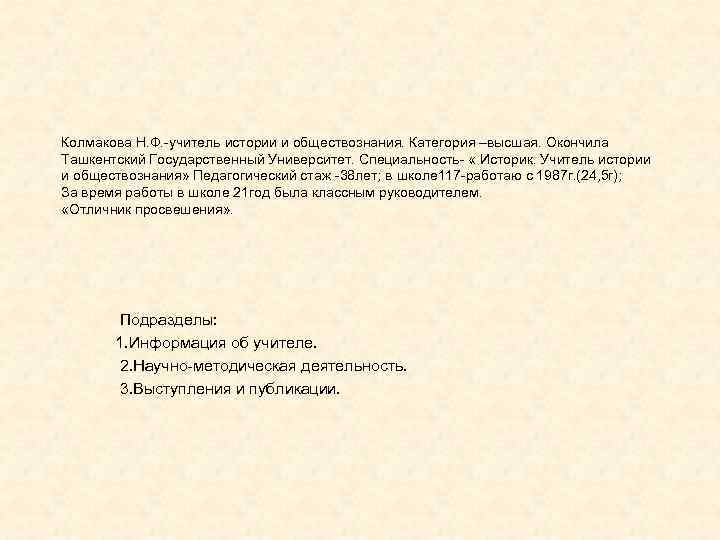 Колмакова Н.Ф.-учитель истории и обществознания. Категория –высшая. Окончила Ташкентский Государственный Университет. Специальность- « Историк. Учитель истории и обществознания» Педагогический стаж -38лет; в школе117-работаю с 1987г.(24,5г);
За время работы в школе 21год была классным руководителем.
«Отличник просвешения».

Подразделы:
1.Информация об учителе.
2.Научно-методическая деятельность.
3.Выступления и публикации.